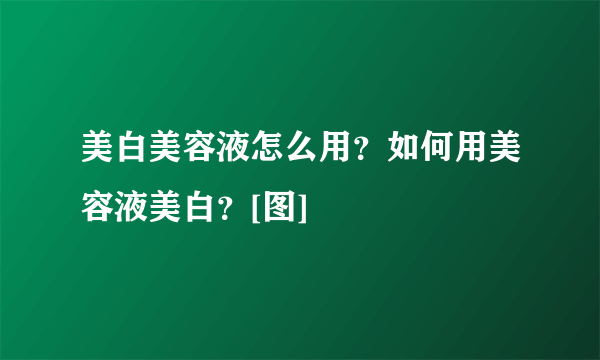 美白美容液怎么用？如何用美容液美白？[图]